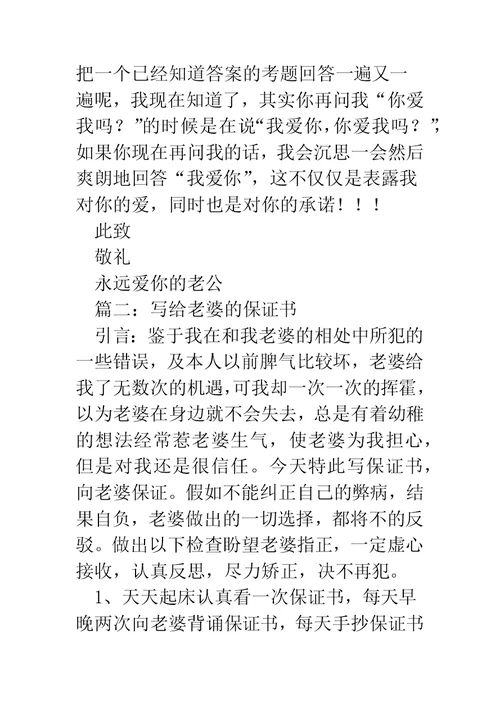 把一个已经知道答案的考题回答一遍又一遍呢，我现在知道了，其实你再问我“你爱我吗？”的时候是在说“我爱你，你爱我吗？”，如果你现在再问我的话，我会沉思一会然后爽朗地回答“我爱你”，这不仅仅是表露我对你的爱，同时也是对你的承诺！！！

此致

敬礼

永远爱你的老公

篇二：写给老婆的保证书

引言：鉴于我在和我老婆的相处中所犯的一些错误，及本人以前脾气比较坏，老婆给我了无数次的机遇，可我却一次一次的挥霍，以为老婆在身边就不会失去，总是有着幼稚的想法经常惹老婆生气，使老婆为我担心，但是对我还是很信任。今天特此写保证书，向老婆保证。假如不能纠正自己的弊病，结果自负，老婆做出的一切选择，都将不的反驳。做出以下检查盼望老婆指正，一定虚心接收，认真反思，尽力矫正，决不再犯。

1、天天起床认真看一次保证书，每天早晚两次向老婆背诵保证书，每天手抄保证书